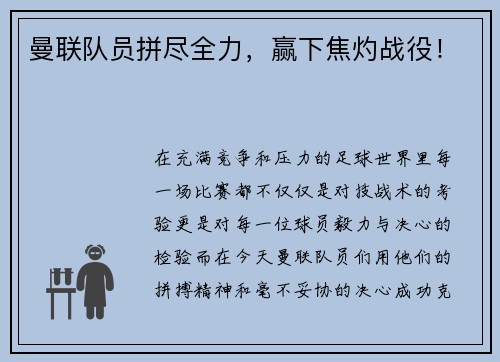 曼联队员拼尽全力，赢下焦灼战役！

在充满竞争和压力的足球世界里每一场比赛都不仅仅是对技战术的考验更是对每一位球员毅力与决心的检验而在今天曼联队员们用他们的拼搏精神和毫不妥协的决心成功克